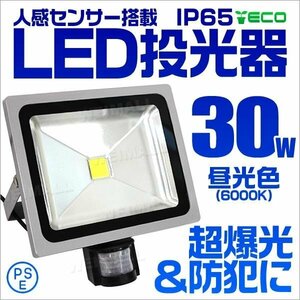 人感センサー搭載 IP65 ECO
LED投光器
30w
昼光色
(6000K)
超爆光
&防犯に
PS
E